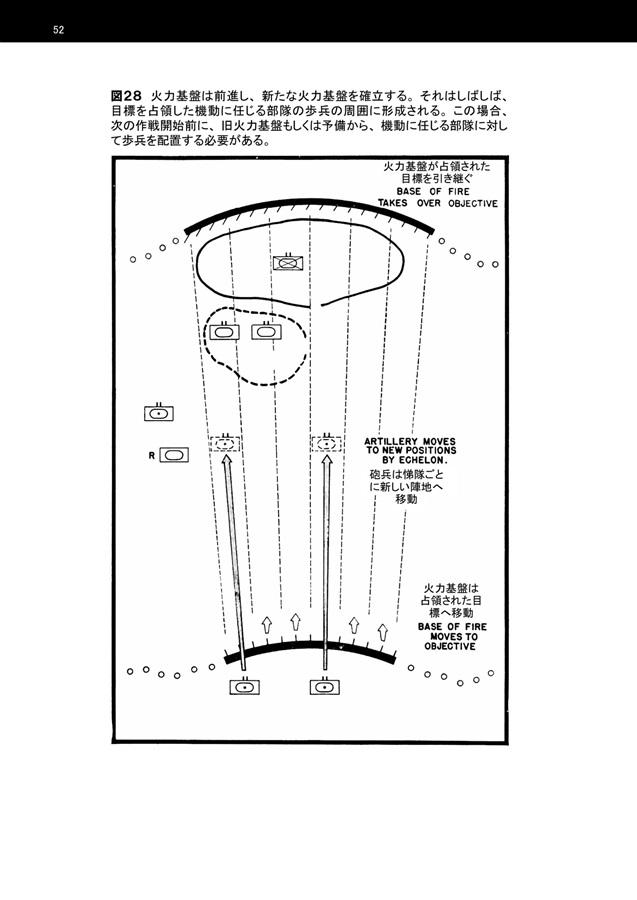 52

図28 火力基盤は前進し、新たな火力基盤を確立する。それはしばしば、目標を占領した機動に任じる部隊の歩兵の周囲に形成される。この場合、次の作戦開始前に、旧火力基盤もしくは予備から、機動に任じる部隊に対して歩兵を配置する必要がある。

火力基盤が占領された目標を引き継ぐ
BASE OF FIRE TAKES OVER OBJECTIVE

R

ARTILLERY MOVES TO NEW POSITIONS BY ECHELON.
砲兵は梯隊ごとに新しい陣地へ移動

火力基盤は占領された目標へ移動
BASE OF FIRE MOVES TO OBJECTIVE